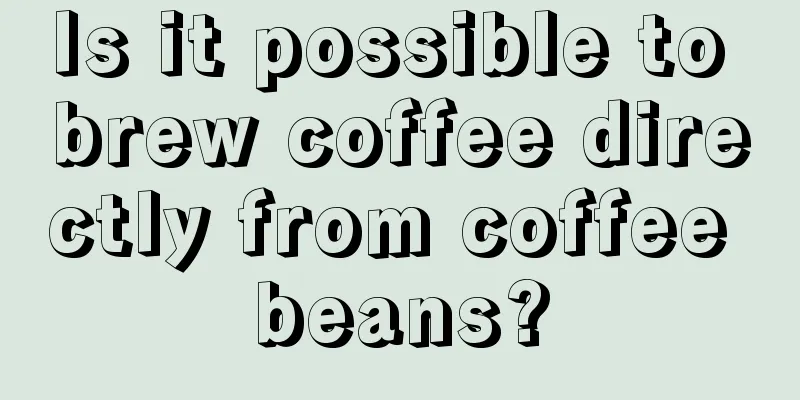 Is it possible to brew coffee directly from coffee beans?